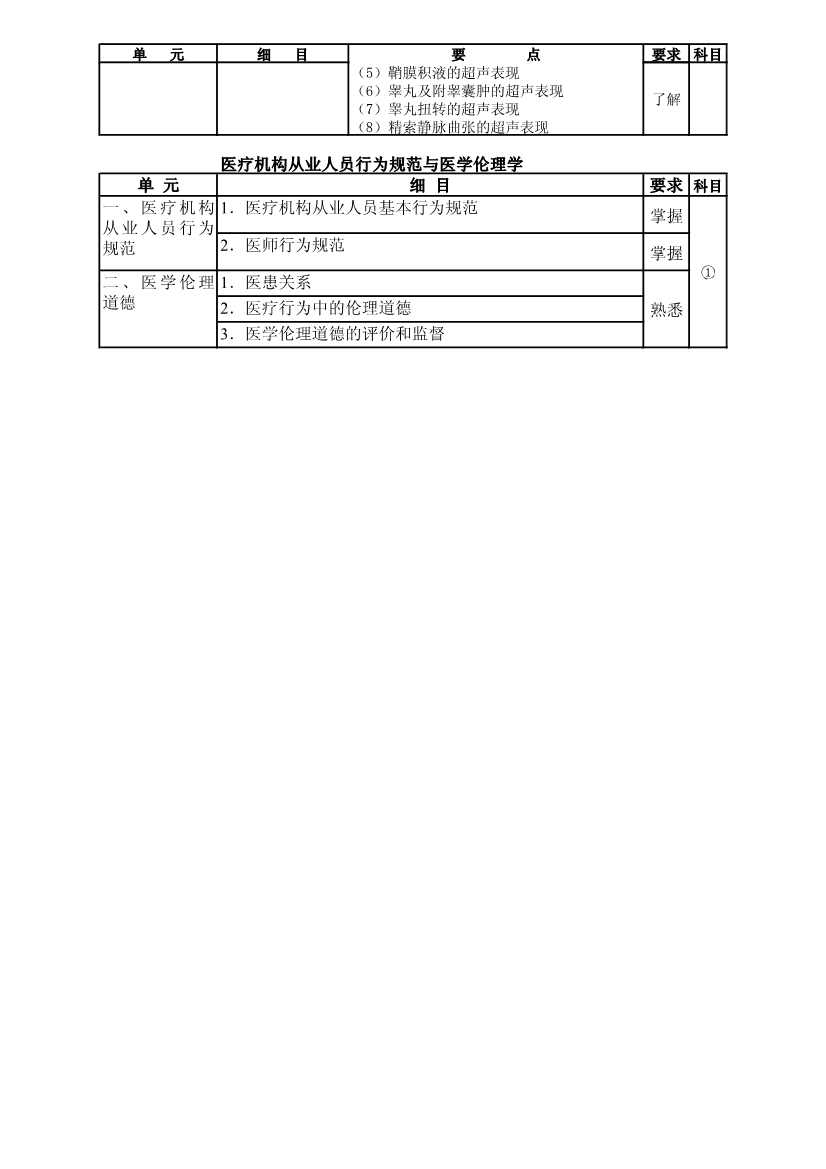 | 单　元 | 细　目 | 要　点 | 要求 | 科目 |
|---|---|---|---|---|
| | | （5）鞘膜积液的超声表现<br>（6）睾丸及附睾囊肿的超声表现<br>（7）睾丸扭转的超声表现<br>（8）精索静脉曲张的超声表现 | 了解 | |

医疗机构从业人员行为规范与医学伦理学

| 单　元 | 细　目 | 要求 | 科目 |
|---|---|---|---|
| 一、医疗机构从业人员行为规范 | 1．医疗机构从业人员基本行为规范 | 掌握 | ① |
| | 2．医师行为规范 | 掌握 | |
| 二、医学伦理道德 | 1．医患关系 | 熟悉 | |
| | 2．医疗行为中的伦理道德 | | |
| | 3．医学伦理道德的评价和监督 | | |